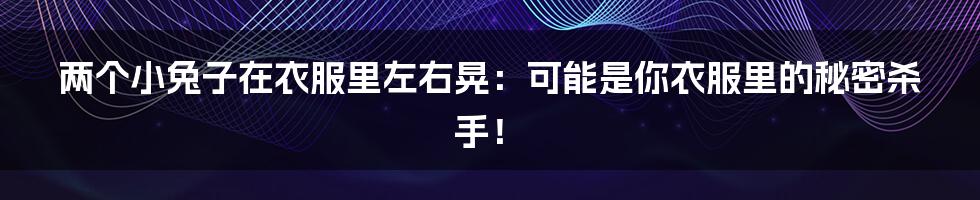 两个小兔子在衣服里左右晃：可能是你衣服里的秘密杀手！